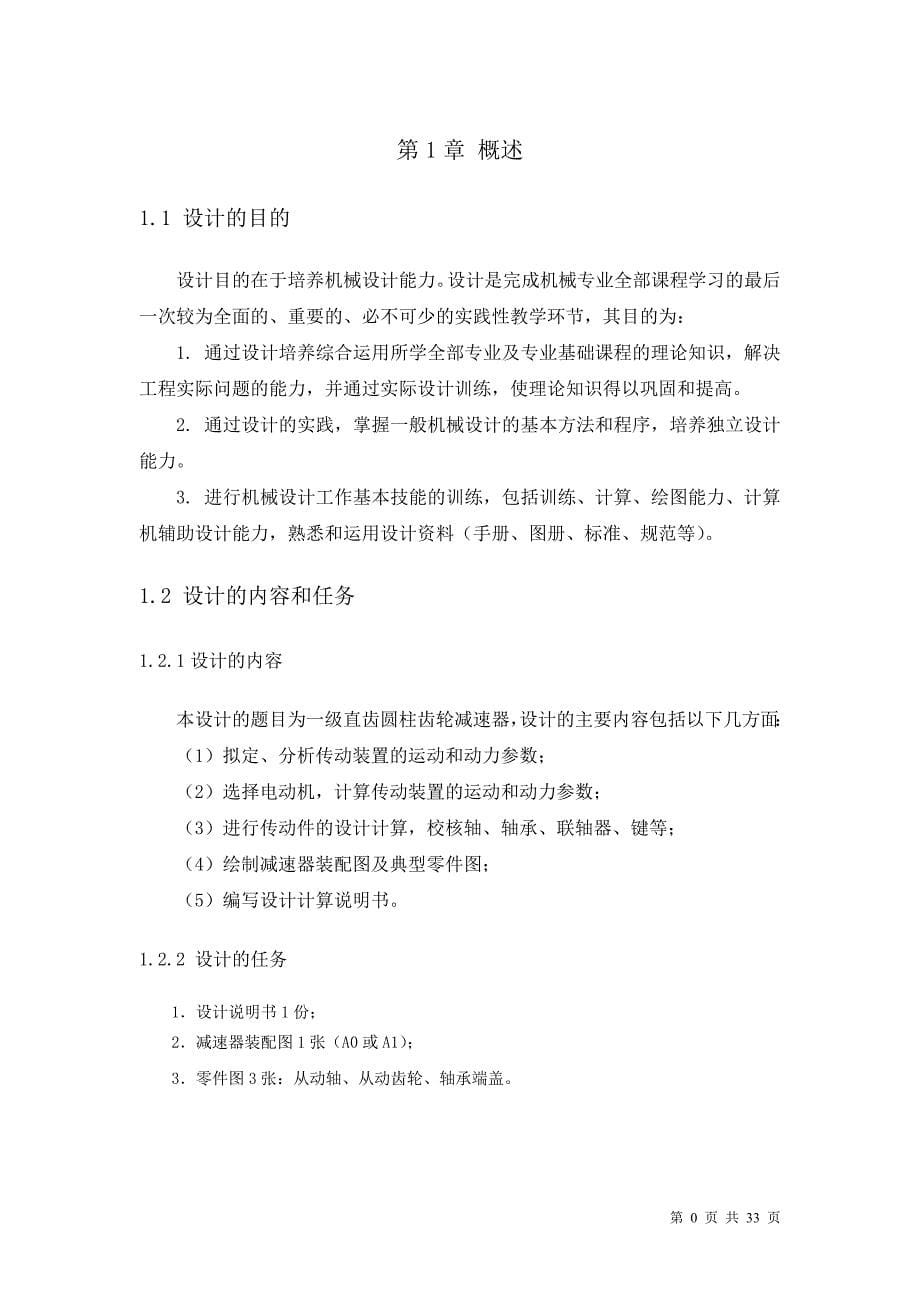 第 1 章 概述

1.1 设计的目的

设计目的在于培养机械设计能力。设计是完成机械专业全部课程学习的最后一次较为全面的、重要的、必不可少的实践性教学环节，其目的为：

1. 通过设计培养综合运用所学全部专业及专业基础课程的理论知识，解决工程实际问题的能力，并通过实际设计训练，使理论知识得以巩固和提高。

2. 通过设计的实践，掌握一般机械设计的基本方法和程序，培养独立设计能力。

3. 进行机械设计工作基本技能的训练，包括训练、计算、绘图能力、计算机辅助设计能力，熟悉和运用设计资料（手册、图册、标准、规范等）。

1.2 设计的内容和任务

1.2.1 设计的内容

本设计的题目为一级直齿圆柱齿轮减速器，设计的主要内容包括以下几方面：

（1）拟定、分析传动装置的运动和动力参数；

（2）选择电动机，计算传动装置的运动和动力参数；

（3）进行传动件的设计计算，校核轴、轴承、联轴器、键等；

（4）绘制减速器装配图及典型零件图；

（5）编写设计计算说明书。

1.2.2 设计的任务

1. 设计说明书 1 份；

2. 减速器装配图 1 张（A0 或 A1）；

3. 零件图 3 张：从动轴、从动齿轮、轴承端盖。

第 0 页 共 33 页